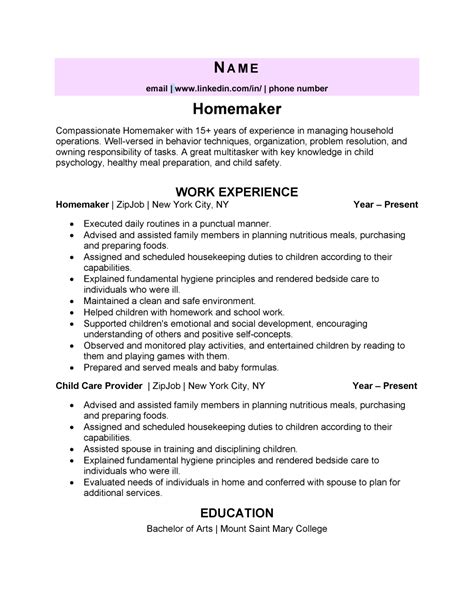 NAME

email | www.linkedin.com/in/ | phone number

Homemaker

Compassionate Homemaker with 15+ years of experience in managing household operations. Well-versed in behavior techniques, organization, problem resolution, and owning responsibility of tasks. A great multitasker with key knowledge in child psychology, healthy meal preparation, and child safety.

WORK EXPERIENCE

Homemaker | ZipJob | New York City, NY Year – Present

- Executed daily routines in a punctual manner.
- Advised and assisted family members in planning nutritious meals, purchasing and preparing foods.
- Assigned and scheduled housekeeping duties to children according to their capabilities.
- Explained fundamental hygiene principles and rendered bedside care to individuals who were ill.
- Maintained a clean and safe environment.
- Helped children with homework and school work.
- Supported children's emotional and social development, encouraging understanding of others and positive self-concepts.
- Observed and monitored play activities, and entertained children by reading to them and playing games with them.
- Prepared and served meals and baby formulas.

Child Care Provider | ZipJob | New York City, NY Year – Present

- Advised and assisted family members in planning nutritious meals, purchasing and preparing foods.
- Assigned and scheduled housekeeping duties to children according to their capabilities.
- Assisted spouse in training and disciplining children.
- Explained fundamental hygiene principles and rendered bedside care to individuals who were ill.
- Evaluated needs of individuals in home and conferred with spouse to plan for additional services.

EDUCATION

Bachelor of Arts | Mount Saint Mary College